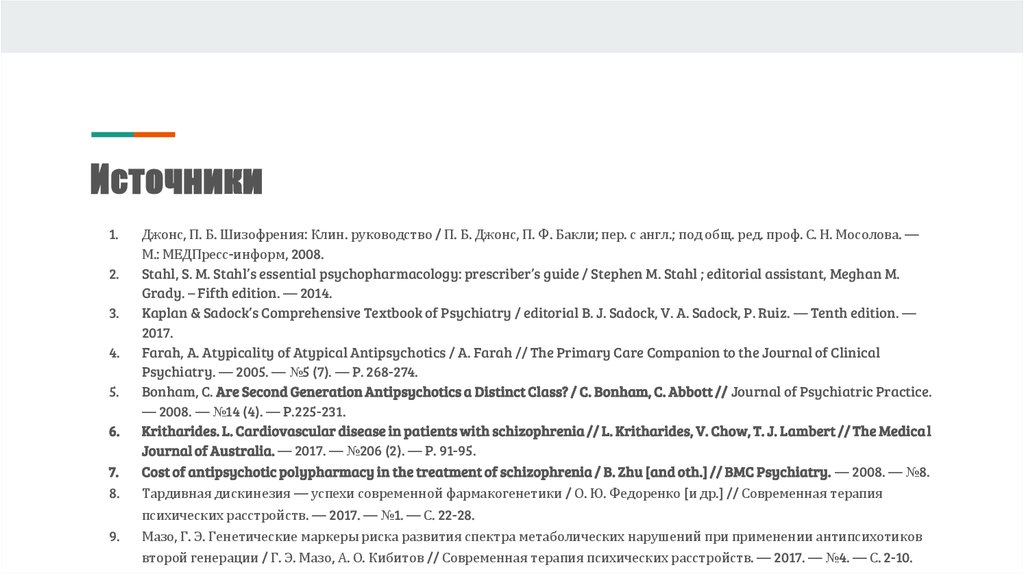 Источники

1. Джонс, П. Б. Шизофрения: Клин. руководство / П. Б. Джонс, П. Ф. Бакли; пер. с англ.; под общ. ред. проф. С. Н. Мосолова. — М.: МЕДПресс-информ, 2008.
2. Stahl, S. M. Stahl's essential psychopharmacology: prescriber's guide / Stephen M. Stahl ; editorial assistant, Meghan M. Grady. – Fifth edition. — 2014.
3. Kaplan & Sadock's Comprehensive Textbook of Psychiatry / editorial B. J. Sadock, V. A. Sadock, P. Ruiz. — Tenth edition. — 2017.
4. Farah, A. Atypicality of Atypical Antipsychotics / A. Farah // The Primary Care Companion to the Journal of Clinical Psychiatry. — 2005. — №5 (7). — P. 268-274.
5. Bonham, C. Are Second Generation Antipsychotics a Distinct Class? / C. Bonham, C. Abbott // Journal of Psychiatric Practice. — 2008. — №14 (4). — P.225-231.
6. Kritharides. L. Cardiovascular disease in patients with schizophrenia // L. Kritharides, V. Chow, T. J. Lambert // The Medical Journal of Australia. — 2017. — №206 (2). — P. 91-95.
7. Cost of antipsychotic polypharmacy in the treatment of schizophrenia / B. Zhu [and oth.] // BMC Psychiatry. — 2008. — №8.
8. Тардивная дискинезия — успехи современной фармакогенетики / О. Ю. Федоренко [и др.] // Современная терапия психических расстройств. — 2017. — №1. — С. 22-28.
9. Мазо, Г. Э. Генетические маркеры риска развития спектра метаболических нарушений при применении антипсихотиков второй генерации / Г. Э. Мазо, А. О. Кибитов // Современная терапия психических расстройств. — 2017. — №4. — С. 2-10.